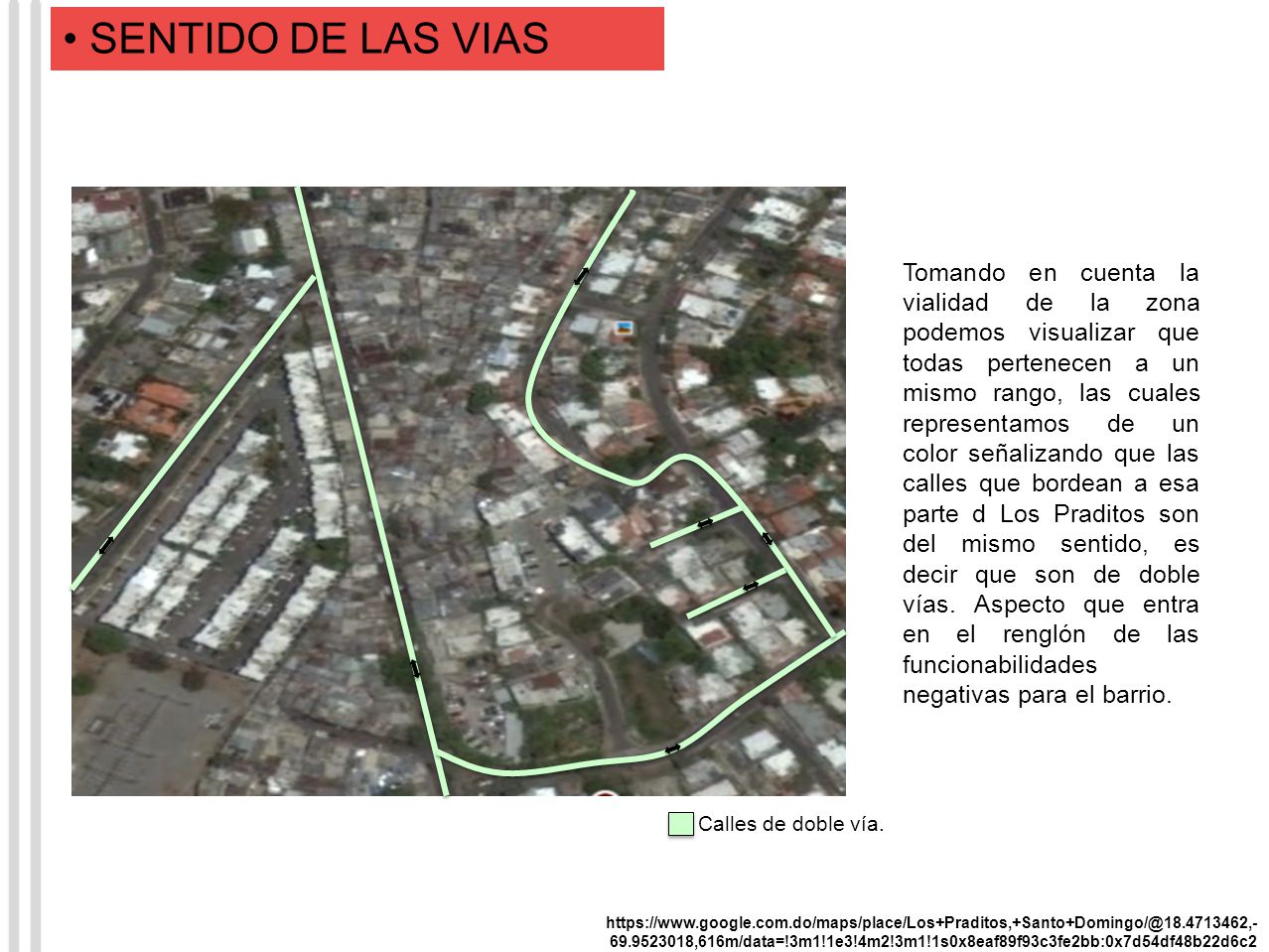 • SENTIDO DE LAS VIAS

Tomando en cuenta la vialidad de la zona podemos visualizar que todas pertenecen a un mismo rango, las cuales representamos de un color señalizando que las calles que bordean a esa parte d Los Praditos son del mismo sentido, es decir que son de doble vías. Aspecto que entra en el renglón de las funcionabilidades negativas para el barrio.

Calles de doble vía.

https://www.google.com.do/maps/place/Los+Praditos,+Santo+Domingo/@18.4713462,-69.9523018,616m/data=!3m1!1e3!4m2!3m1!1s0x8eaf89f93c3fe2bb:0x7d54df48b22d6c2